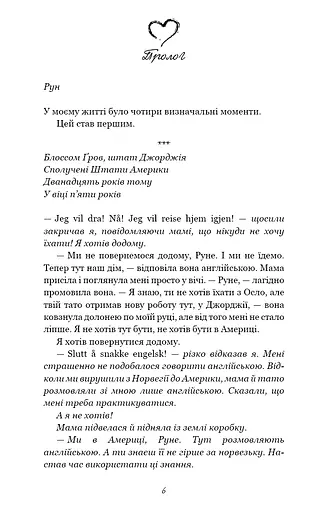 Пролог

Рун

У моєму житті було чотири визначальні моменти.
Цей став першим.

***

Блоссом Ґров, штат Джорджія
Сполучені Штати Америки
Дванадцять років тому
У віці п'яти років

— Jeg vil dra! Nå! Jeg vil reise hjem igjen! — щосили закричав я, повідомляючи мамі, що нікуди не хочу їхати! Я хотів додому.

— Ми не повернемося додому, Руне. І ми не їдемо. Тепер тут наш дім, — відповіла вона англійською. Мама присіла і поглянула мені просто у вічі. — Руне, — лагідно промовила вона. — Я знаю, ти не хотів їхати з Осло, але твій тато отримав нову роботу тут, у Джорджії, — вона ковзнула долонею по моїй руці, але від того мені не стало ліпше. Я не хотів тут бути, не хотів бути в Америці.

Я хотів повернутися додому.

— Slutt å snakke engelsk! — різко відказав я. Мені страшенно не подобалося говорити англійською. Відколи ми вирушили з Норвегії до Америки, мама й тато розмовляли зі мною лише англійською. Сказали, що мені треба практикуватися.

А я не хотів!

Мама підвелася й підняла із землі коробку.

— Ми в Америці, Руне. Тут розмовляють англійською. А ти знаєш її не гірше за норвезьку. Настав час використати ці знання.

6